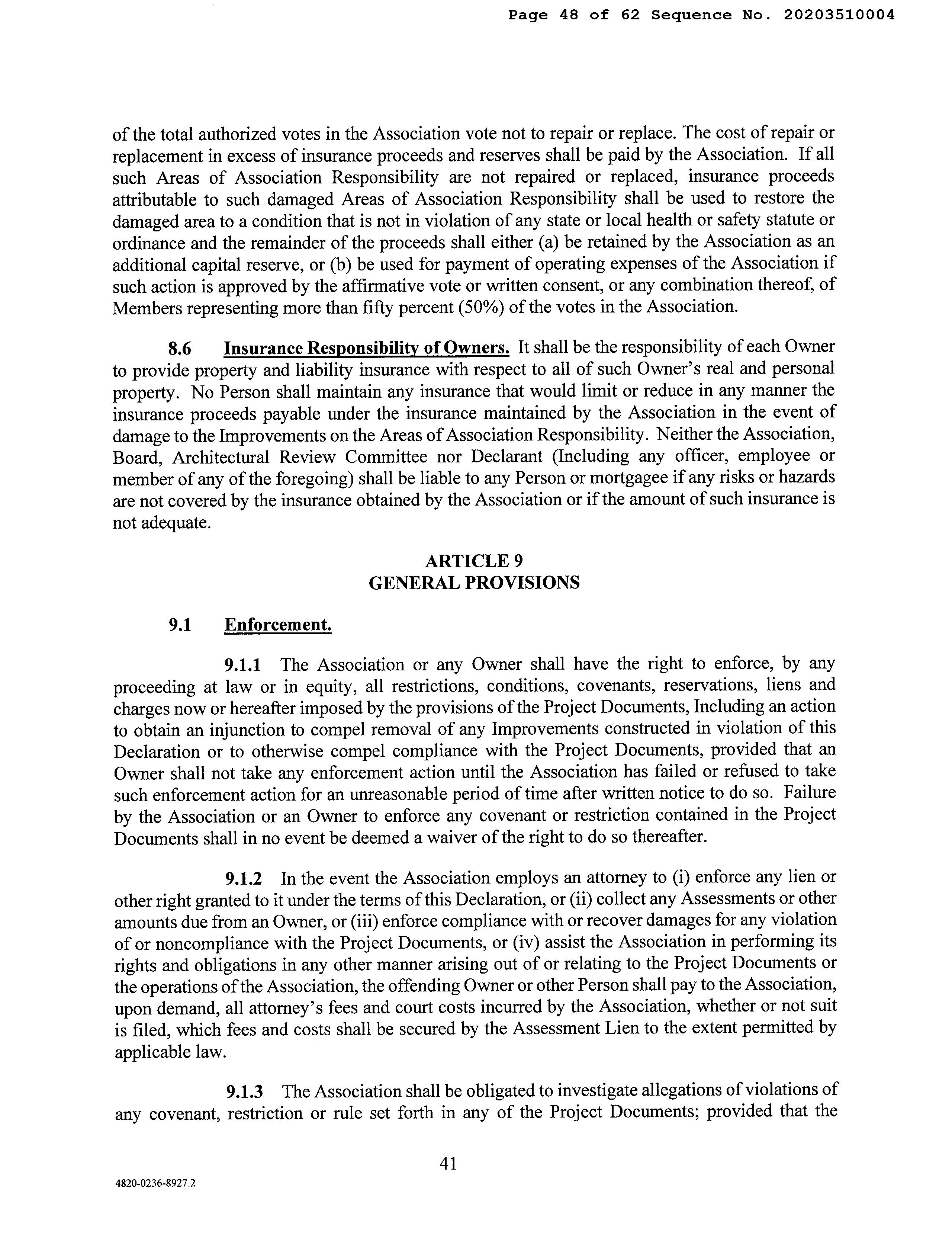 Page 48 of 62 Sequence No. 20203510004

of the total authorized votes in the Association vote not to repair or replace. The cost of repair or replacement in excess of insurance proceeds and reserves shall be paid by the Association. If all such Areas of Association Responsibility are not repaired or replaced, insurance proceeds attributable to such damaged Areas of Association Responsibility shall be used to restore the damaged area to a condition that is not in violation of any state or local health or safety statute or ordinance and the remainder of the proceeds shall either (a) be retained by the Association as an additional capital reserve, or (b) be used for payment of operating expenses of the Association if such action is approved by the affirmative vote or written consent, or any combination thereof, of Members representing more than fifty percent (50%) of the votes in the Association.

8.6 Insurance Responsibility of Owners. It shall be the responsibility of each Owner to provide property and liability insurance with respect to all of such Owner's real and personal property. No Person shall maintain any insurance that would limit or reduce in any manner the insurance proceeds payable under the insurance maintained by the Association in the event of damage to the Improvements on the Areas of Association Responsibility. Neither the Association, Board, Architectural Review Committee nor Declarant (Including any officer, employee or member of any of the foregoing) shall be liable to any Person or mortgagee if any risks or hazards are not covered by the insurance obtained by the Association or if the amount of such insurance is not adequate.

ARTICLE 9
GENERAL PROVISIONS

9.1 Enforcement.

9.1.1 The Association or any Owner shall have the right to enforce, by any proceeding at law or in equity, all restrictions, conditions, covenants, reservations, liens and charges now or hereafter imposed by the provisions of the Project Documents, Including an action to obtain an injunction to compel removal of any Improvements constructed in violation of this Declaration or to otherwise compel compliance with the Project Documents, provided that an Owner shall not take any enforcement action until the Association has failed or refused to take such enforcement action for an unreasonable period of time after written notice to do so. Failure by the Association or an Owner to enforce any covenant or restriction contained in the Project Documents shall in no event be deemed a waiver of the right to do so thereafter.

9.1.2 In the event the Association employs an attorney to (i) enforce any lien or other right granted to it under the terms of this Declaration, or (ii) collect any Assessments or other amounts due from an Owner, or (iii) enforce compliance with or recover damages for any violation of or noncompliance with the Project Documents, or (iv) assist the Association in performing its rights and obligations in any other manner arising out of or relating to the Project Documents or the operations of the Association, the offending Owner or other Person shall pay to the Association, upon demand, all attorney's fees and court costs incurred by the Association, whether or not suit is filed, which fees and costs shall be secured by the Assessment Lien to the extent permitted by applicable law.

9.1.3 The Association shall be obligated to investigate allegations of violations of any covenant, restriction or rule set forth in any of the Project Documents; provided that the

41

4820-0236-8927.2